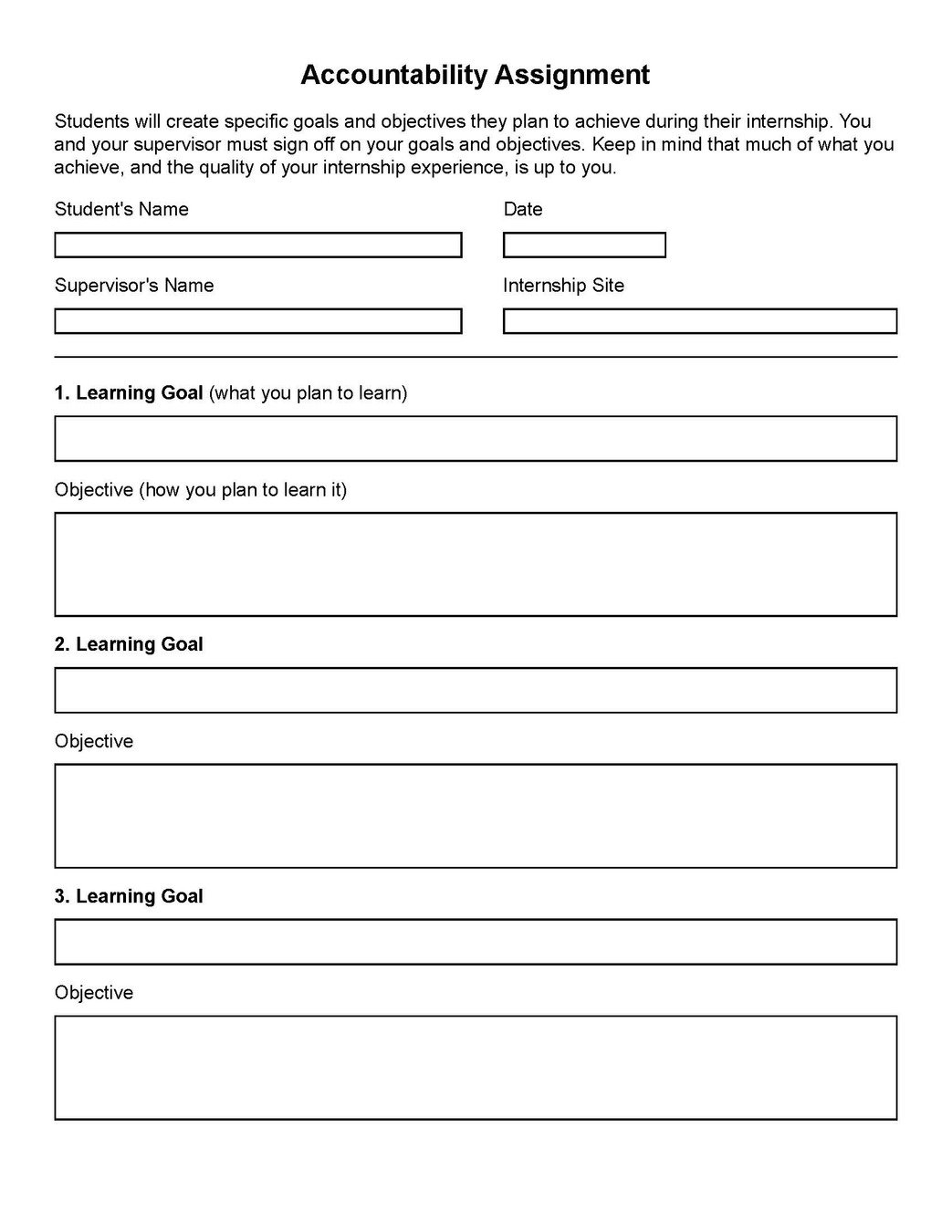 Accountability Assignment

Students will create specific goals and objectives they plan to achieve during their internship. You and your supervisor must sign off on your goals and objectives. Keep in mind that much of what you achieve, and the quality of your internship experience, is up to you.

Student's Name

Date

Supervisor's Name

Internship Site

1. Learning Goal (what you plan to learn)

Objective (how you plan to learn it)

2. Learning Goal

Objective

3. Learning Goal

Objective